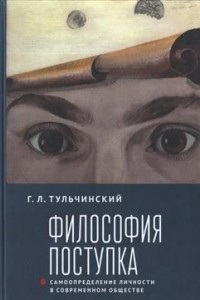 Г. Л. ТУЛЬЧИНСКИЙ

ФИЛОСОФИЯ ПОСТУПКА

САМООПРЕДЕЛЕНИЕ ЛИЧНОСТИ В СОВРЕМЕННОМ ОБЩЕСТВЕ